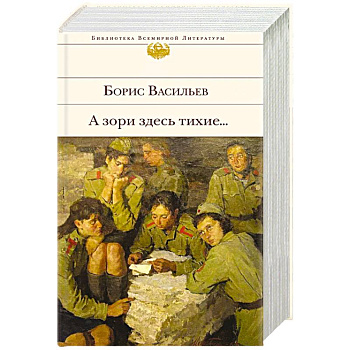 Библиотека Всемирной Литературы

Борис Васильев

А зори здесь тихие...